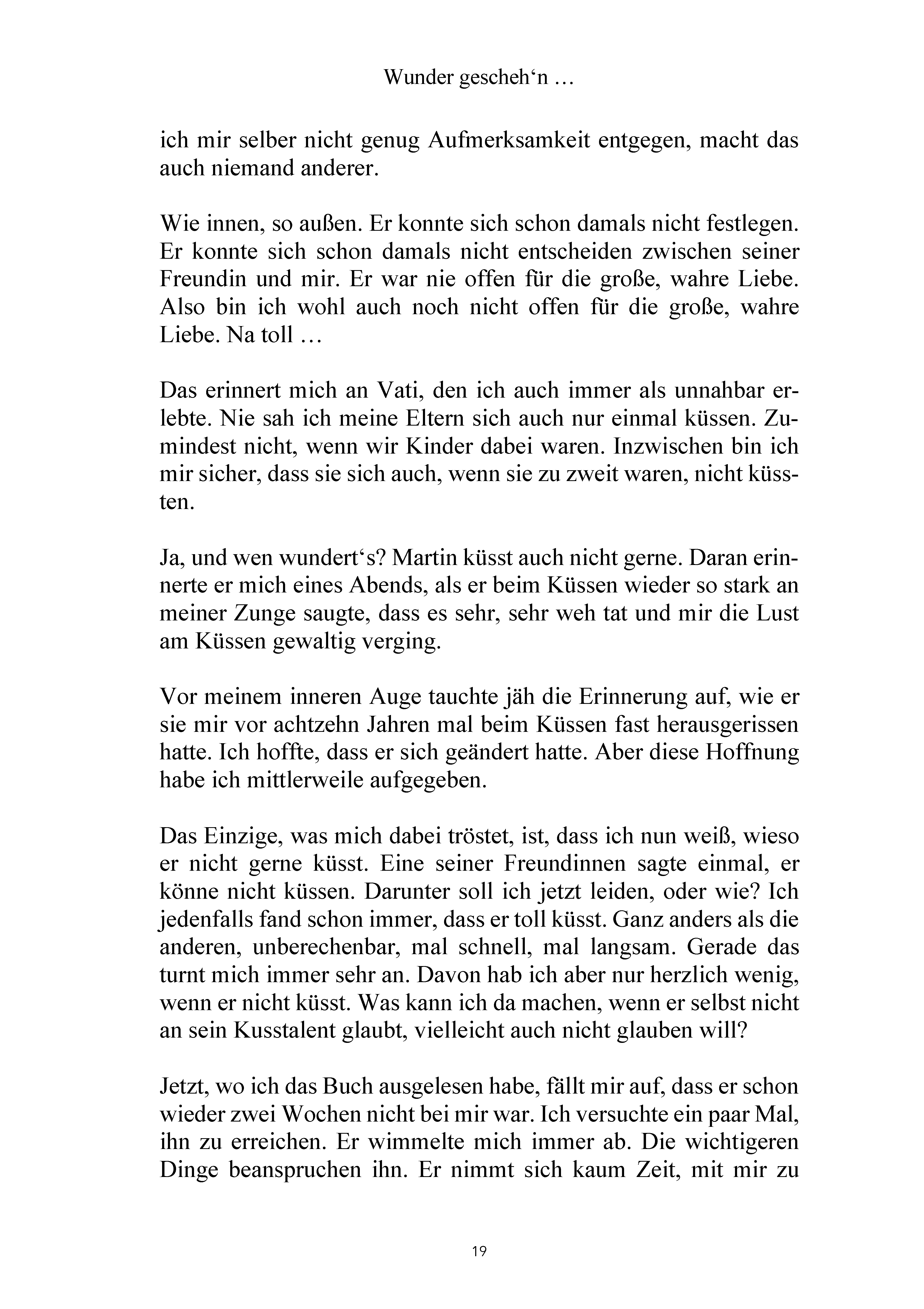 Wunder gescheh‘n …

ich mir selber nicht genug Aufmerksamkeit entgegen, macht das auch niemand anderer.

Wie innen, so außen. Er konnte sich schon damals nicht festlegen. Er konnte sich schon damals nicht entscheiden zwischen seiner Freundin und mir. Er war nie offen für die große, wahre Liebe. Also bin ich wohl auch noch nicht offen für die große, wahre Liebe. Na toll …

Das erinnert mich an Vati, den ich auch immer als unnahbar erlebte. Nie sah ich meine Eltern sich auch nur einmal küssen. Zumindest nicht, wenn wir Kinder dabei waren. Inzwischen bin ich mir sicher, dass sie sich auch, wenn sie zu zweit waren, nicht küssten.

Ja, und wen wundert‘s? Martin küsst auch nicht gerne. Daran erinnerte er mich eines Abends, als er beim Küssen wieder so stark an meiner Zunge saugte, dass es sehr, sehr weh tat und mir die Lust am Küssen gewaltig verging.

Vor meinem inneren Auge tauchte jäh die Erinnerung auf, wie er sie mir vor achtzehn Jahren mal beim Küssen fast herausgerissen hatte. Ich hoffte, dass er sich geändert hatte. Aber diese Hoffnung habe ich mittlerweile aufgegeben.

Das Einzige, was mich dabei tröstet, ist, dass ich nun weiß, wieso er nicht gerne küsst. Eine seiner Freundinnen sagte einmal, er könne nicht küssen. Darunter soll ich jetzt leiden, oder wie? Ich jedenfalls fand schon immer, dass er toll küsst. Ganz anders als die anderen, unberechenbar, mal schnell, mal langsam. Gerade das turnt mich immer sehr an. Davon hab ich aber nur herzlich wenig, wenn er nicht küsst. Was kann ich da machen, wenn er selbst nicht an sein Kusstalent glaubt, vielleicht auch nicht glauben will?

Jetzt, wo ich das Buch ausgelesen habe, fällt mir auf, dass er schon wieder zwei Wochen nicht bei mir war. Ich versuchte ein paar Mal, ihn zu erreichen. Er wimmelte mich immer ab. Die wichtigeren Dinge beanspruchen ihn. Er nimmt sich kaum Zeit, mit mir zu

19